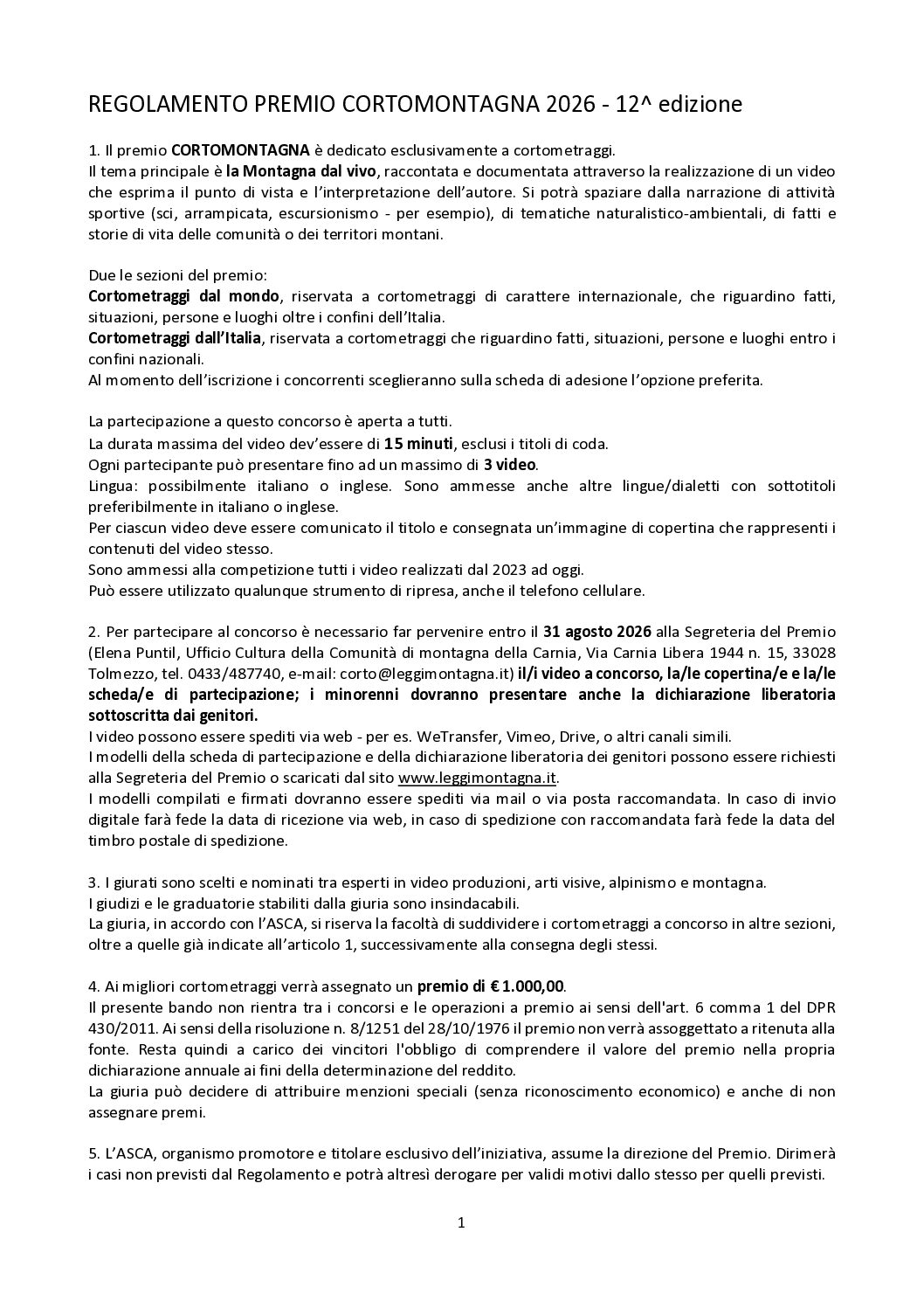 REGOLAMENTO PREMIO CORTOMONTAGNA 2026 - 12^ edizione

1. Il premio CORTOMONTAGNA è dedicato esclusivamente a cortometraggi.
Il tema principale è la Montagna dal vivo, raccontata e documentata attraverso la realizzazione di un video che esprima il punto di vista e l'interpretazione dell'autore. Si potrà spaziare dalla narrazione di attività sportive (sci, arrampicata, escursionismo - per esempio), di tematiche naturalistico-ambientali, di fatti e storie di vita delle comunità o dei territori montani.

Due le sezioni del premio:
Cortometraggi dal mondo, riservata a cortometraggi di carattere internazionale, che riguardino fatti, situazioni, persone e luoghi oltre i confini dell'Italia.
Cortometraggi dall'Italia, riservata a cortometraggi che riguardino fatti, situazioni, persone e luoghi entro i confini nazionali.
Al momento dell'iscrizione i concorrenti sceglieranno sulla scheda di adesione l'opzione preferita.

La partecipazione a questo concorso è aperta a tutti.
La durata massima del video dev'essere di 15 minuti, esclusi i titoli di coda.
Ogni partecipante può presentare fino ad un massimo di 3 video.
Lingua: possibilmente italiano o inglese. Sono ammesse anche altre lingue/dialetti con sottotitoli preferibilmente in italiano o inglese.
Per ciascun video deve essere comunicato il titolo e consegnata un'immagine di copertina che rappresenti i contenuti del video stesso.
Sono ammessi alla competizione tutti i video realizzati dal 2023 ad oggi.
Può essere utilizzato qualunque strumento di ripresa, anche il telefono cellulare.

2. Per partecipare al concorso è necessario far pervenire entro il 31 agosto 2026 alla Segreteria del Premio (Elena Puntil, Ufficio Cultura della Comunità di montagna della Carnia, Via Carnia Libera 1944 n. 15, 33028 Tolmezzo, tel. 0433/487740, e-mail: corto@leggimontagna.it) il/i video a concorso, la/le copertina/e e la/le scheda/e di partecipazione; i minorenni dovranno presentare anche la dichiarazione liberatoria sottoscritta dai genitori.
I video possono essere spediti via web - per es. WeTransfer, Vimeo, Drive, o altri canali simili.
I modelli della scheda di partecipazione e della dichiarazione liberatoria dei genitori possono essere richiesti alla Segreteria del Premio o scaricati dal sito www.leggimontagna.it.
I modelli compilati e firmati dovranno essere spediti via mail o via posta raccomandata. In caso di invio digitale farà fede la data di ricezione via web, in caso di spedizione con raccomandata farà fede la data del timbro postale di spedizione.

3. I giurati sono scelti e nominati tra esperti in video produzioni, arti visive, alpinismo e montagna.
I giudizi e le graduatorie stabiliti dalla giuria sono insindacabili.
La giuria, in accordo con l'ASCA, si riserva la facoltà di suddividere i cortometraggi a concorso in altre sezioni, oltre a quelle già indicate all'articolo 1, successivamente alla consegna degli stessi.

4. Ai migliori cortometraggi verrà assegnato un premio di € 1.000,00.
Il presente bando non rientra tra i concorsi e le operazioni a premio ai sensi dell'art. 6 comma 1 del DPR 430/2011. Ai sensi della risoluzione n. 8/1251 del 28/10/1976 il premio non verrà assoggettato a ritenuta alla fonte. Resta quindi a carico dei vincitori l'obbligo di comprendere il valore del premio nella propria dichiarazione annuale ai fini della determinazione del reddito.
La giuria può decidere di attribuire menzioni speciali (senza riconoscimento economico) e anche di non assegnare premi.

5. L'ASCA, organismo promotore e titolare esclusivo dell'iniziativa, assume la direzione del Premio. Dirimerà i casi non previsti dal Regolamento e potrà altresì derogare per validi motivi dallo stesso per quelli previsti.

1